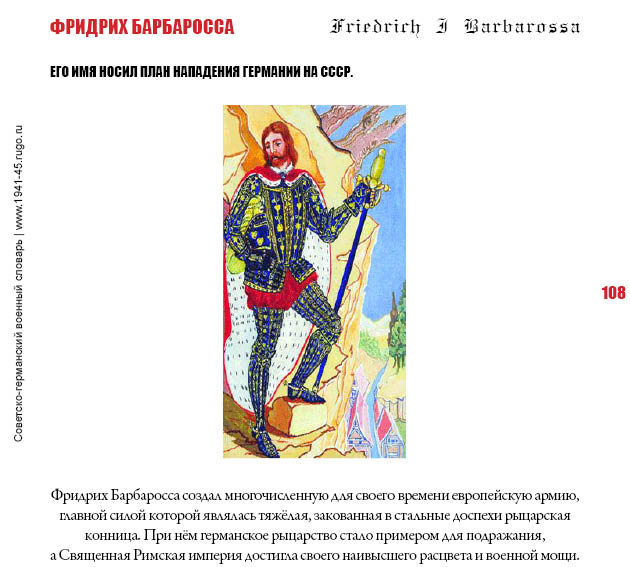 ФРИДРИХ БАРБАРОССА

Friedrich I Barbarossa

ЕГО ИМЯ НОСИЛ ПЛАН НАПАДЕНИЯ ГЕРМАНИИ НА СССР.

Советско-германский военный словарь | www.1941-45.rugo.ru

108

Фридрих Барбаросса создал многочисленную для своего времени европейскую армию, главной силой которой являлась тяжёлая, закованная в стальные доспехи рыцарская конница. При нём германское рыцарство стало примером для подражания, а Священная Римская империя достигла своего наивысшего расцвета и военной мощи.